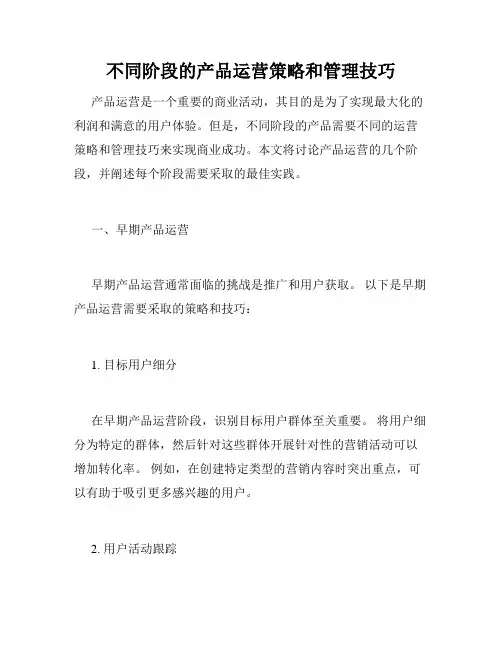 不同阶段的产品运营策略和管理技巧

产品运营是一个重要的商业活动，其目的是为了实现最大化的利润和满意的用户体验。但是，不同阶段的产品需要不同的运营策略和管理技巧来实现商业成功。本文将讨论产品运营的几个阶段，并阐述每个阶段需要采取的最佳实践。

一、早期产品运营

早期产品运营通常面临的挑战是推广和用户获取。 以下是早期产品运营需要采取的策略和技巧：

1. 目标用户细分

在早期产品运营阶段，识别目标用户群体至关重要。 将用户细分为特定的群体，然后针对这些群体开展针对性的营销活动可以增加转化率。 例如，在创建特定类型的营销内容时突出重点，可以有助于吸引更多感兴趣的用户。

2. 用户活动跟踪